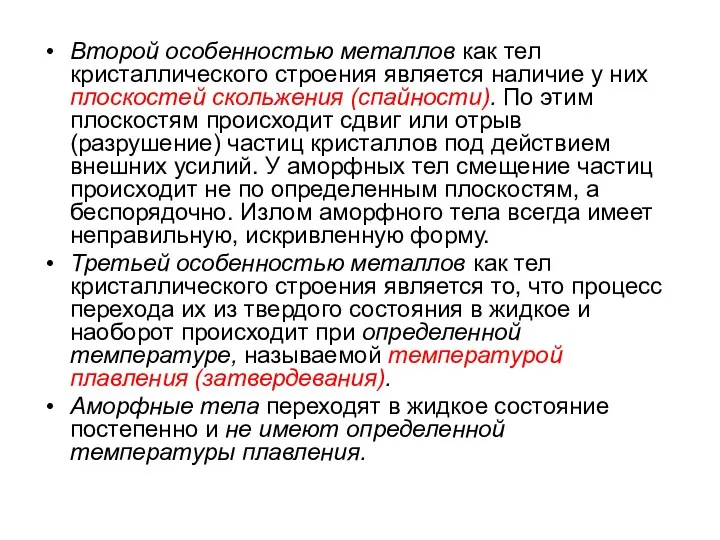 • Второй особенностью металлов как тел кристаллического строения является наличие у них плоскостей скольжения (спайности). По этим плоскостям происходит сдвиг или отрыв (разрушение) частиц кристаллов под действием внешних усилий. У аморфных тел смещение частиц происходит не по определенным плоскостям, а беспорядочно. Излом аморфного тела всегда имеет неправильную, искривленную форму.

• Третьей особенностью металлов как тел кристаллического строения является то, что процесс перехода их из твердого состояния в жидкое и наоборот происходит при определенной температуре, называемой температурой плавления (затвердевания).

• Аморфные тела переходят в жидкое состояние постепенно и не имеют определенной температуры плавления.